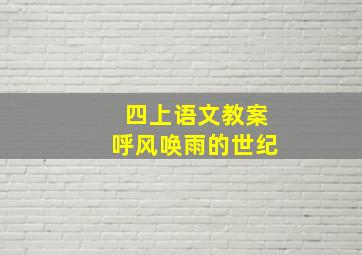 四上语文教案
呼风唤雨的世纪